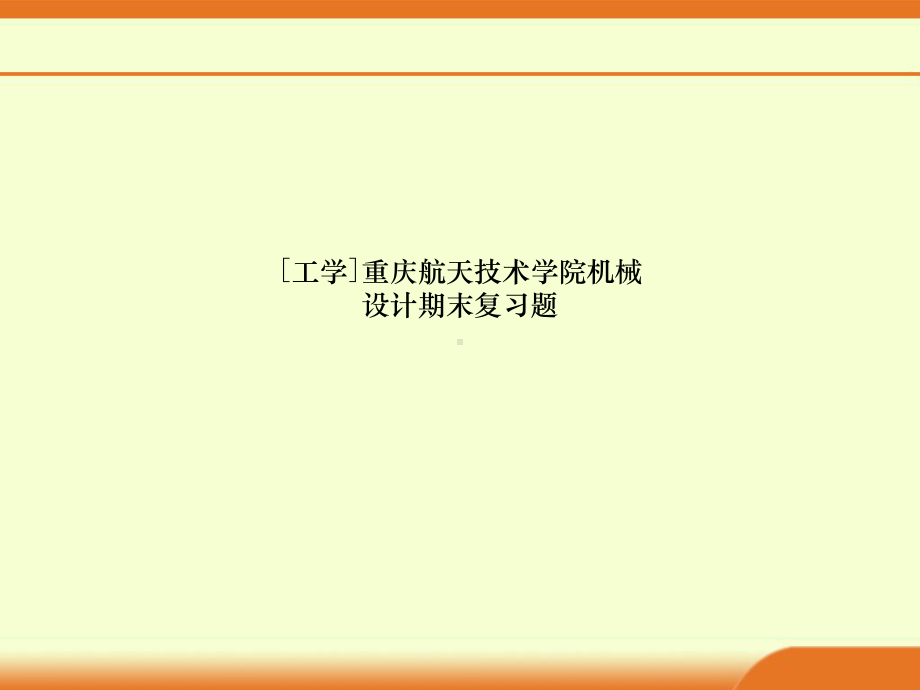 [工学]重庆航天技术学院机械设计期末复习题